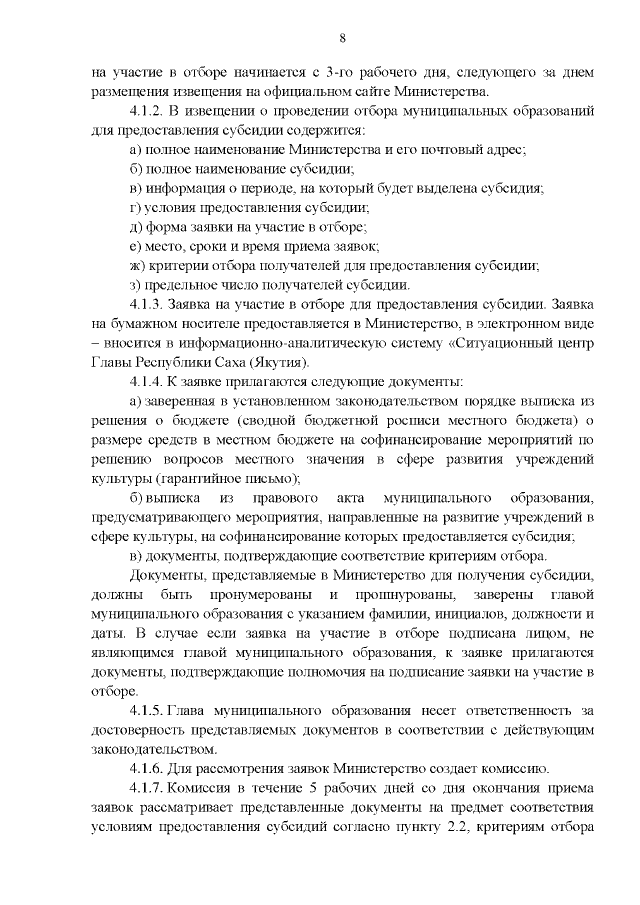 8

на участие в отборе начинается с 3-го рабочего дня, следующего за днем размещения извещения на официальном сайте Министерства.

4.1.2. В извещении о проведении отбора муниципальных образований для предоставления субсидии содержится:

а) полное наименование Министерства и его почтовый адрес;

б) полное наименование субсидии;

в) информация о периоде, на который будет выделена субсидия;

г) условия предоставления субсидии;

д) форма заявки на участие в отборе;

е) место, сроки и время приема заявок;

ж) критерии отбора получателей для предоставления субсидии;

з) предельное число получателей субсидии.

4.1.3. Заявка на участие в отборе для предоставления субсидии. Заявка на бумажном носителе предоставляется в Министерство, в электронном виде – вносится в информационно-аналитическую систему «Ситуационный центр Главы Республики Саха (Якутия).

4.1.4. К заявке прилагаются следующие документы:

а) заверенная в установленном законодательством порядке выписка из решения о бюджете (сводной бюджетной росписи местного бюджета) о размере средств в местном бюджете на софинансирование мероприятий по решению вопросов местного значения в сфере развития учреждений культуры (гарантийное письмо);

б) выписка из правового акта муниципального образования, предусматривающего мероприятия, направленные на развитие учреждений в сфере культуры, на софинансирование которых предоставляется субсидия;

в) документы, подтверждающие соответствие критериям отбора.

Документы, представляемые в Министерство для получения субсидии, должны быть пронумерованы и прошнурованы, заверены главой муниципального образования с указанием фамилии, инициалов, должности и даты. В случае если заявка на участие в отборе подписана лицом, не являющимся главой муниципального образования, к заявке прилагаются документы, подтверждающие полномочия на подписание заявки на участие в отборе.

4.1.5. Глава муниципального образования несет ответственность за достоверность представляемых документов в соответствии с действующим законодательством.

4.1.6. Для рассмотрения заявок Министерство создает комиссию.

4.1.7. Комиссия в течение 5 рабочих дней со дня окончания приема заявок рассматривает представленные документы на предмет соответствия условиям предоставления субсидий согласно пункту 2.2, критериям отбора